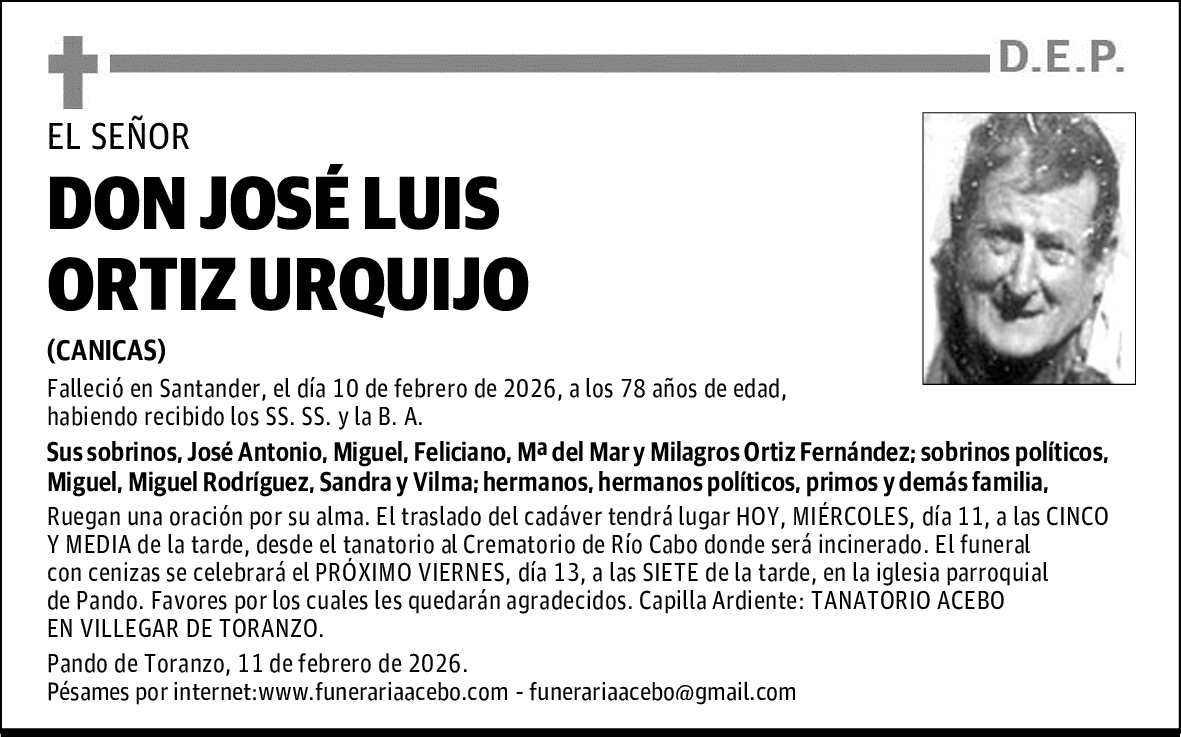 D.E.P.

EL SEÑOR

DON JOSÉ LUIS ORTIZ URQUIJO

(CANICAS)

Falleció en Santander, el día 10 de febrero de 2026, a los 78 años de edad, habiendo recibido los SS. SS. y la B. A.

Sus sobrinos, José Antonio, Miguel, Feliciano, Mª del Mar y Milagros Ortiz Fernández; sobrinos políticos, Miguel, Miguel Rodríguez, Sandra y Vilma; hermanos, hermanos políticos, primos y demás familia,

Ruegan una oración por su alma. El traslado del cadáver tendrá lugar HOY, MIÉRCOLES, día 11, a las CINCO Y MEDIA de la tarde, desde el tanatorio al Crematorio de Río Cabo donde será incinerado. El funeral con cenizas se celebrará el PRÓXIMO VIERNES, día 13, a las SIETE de la tarde, en la iglesia parroquial de Pando. Favores por los cuales les quedarán agradecidos. Capilla Ardiente: TANATORIO ACEBO EN VILLEGAR DE TORANZO.

Pando de Toranzo, 11 de febrero de 2026.
Pésames por internet:www.funerariaacebo.com - funerariaacebo@gmail.com